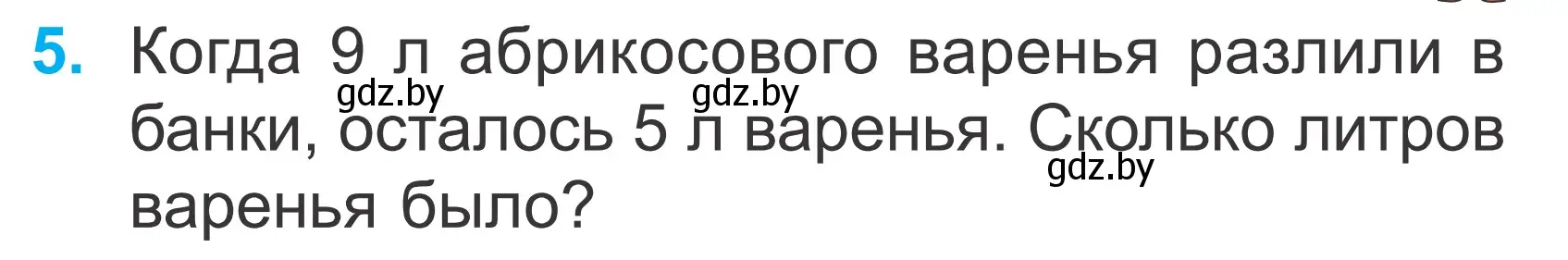 5. Когда 9 л абрикосового варенья разлили в банки, осталось 5 л варенья. Сколько литров варенья было?

gdz.by gdz.by gdz.by